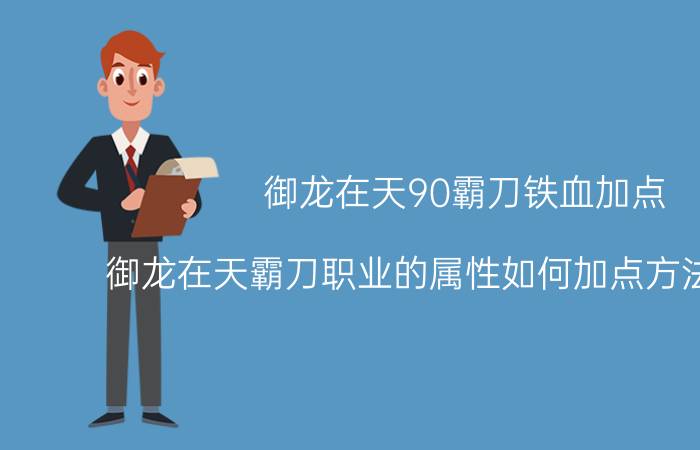 御龙在天90霸刀铁血加点

御龙在天霸刀职业的属性如何加点方法